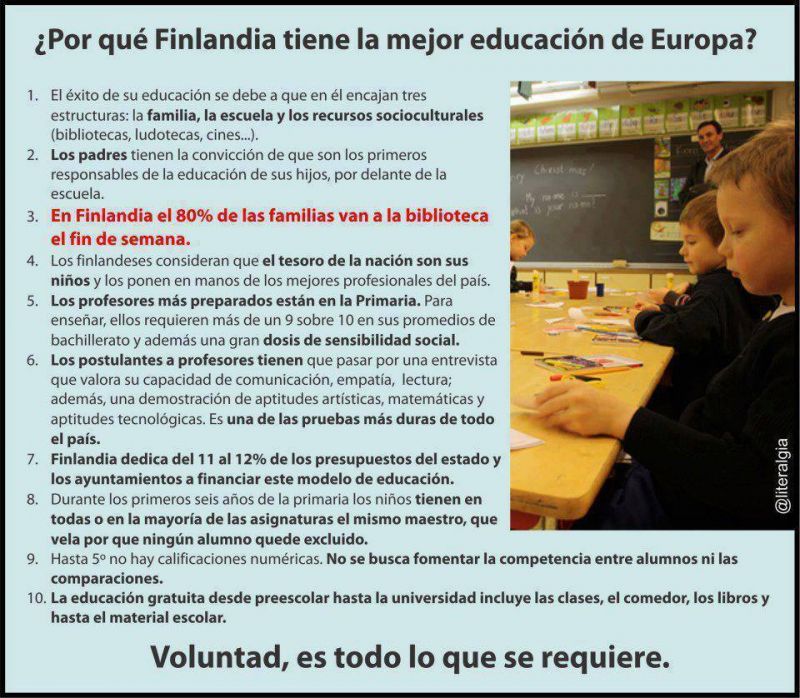 ¿Por qué Finlandia tiene la mejor educación de Europa?

1. El éxito de su educación se debe a que en él encajan tres estructuras: la familia, la escuela y los recursos socioculturales (bibliotecas, ludotecas, cines...).
2. Los padres tienen la convicción de que son los primeros responsables de la educación de sus hijos, por delante de la escuela.
3. En Finlandia el 80% de las familias van a la biblioteca el fin de semana.
4. Los finlandeses consideran que el tesoro de la nación son sus niños y los ponen en manos de los mejores profesionales del país.
5. Los profesores más preparados están en la Primaria. Para enseñar, ellos requieren más de un 9 sobre 10 en sus promedios de bachillerato y además una gran dosis de sensibilidad social.
6. Los postulantes a profesores tienen que pasar por una entrevista que valora su capacidad de comunicación, empatía, lectura; además, una demostración de aptitudes artísticas, matemáticas y aptitudes tecnológicas. Es una de las pruebas más duras de todo el país.
7. Finlandia dedica del 11 al 12% de los presupuestos del estado y los ayuntamientos a financiar este modelo de educación.
8. Durante los primeros seis años de la primaria los niños tienen en todas o en la mayoría de las asignaturas el mismo maestro, que vela por que ningún alumno quede excluido.
9. Hasta 5º no hay calificaciones numéricas. No se busca fomentar la competencia entre alumnos ni las comparaciones.
10. La educación gratuita desde preescolar hasta la universidad incluye las clases, el comedor, los libros y hasta el material escolar.

Christ mas!
My name is
What is your name?

@literalgia

Voluntad, es todo lo que se requiere.